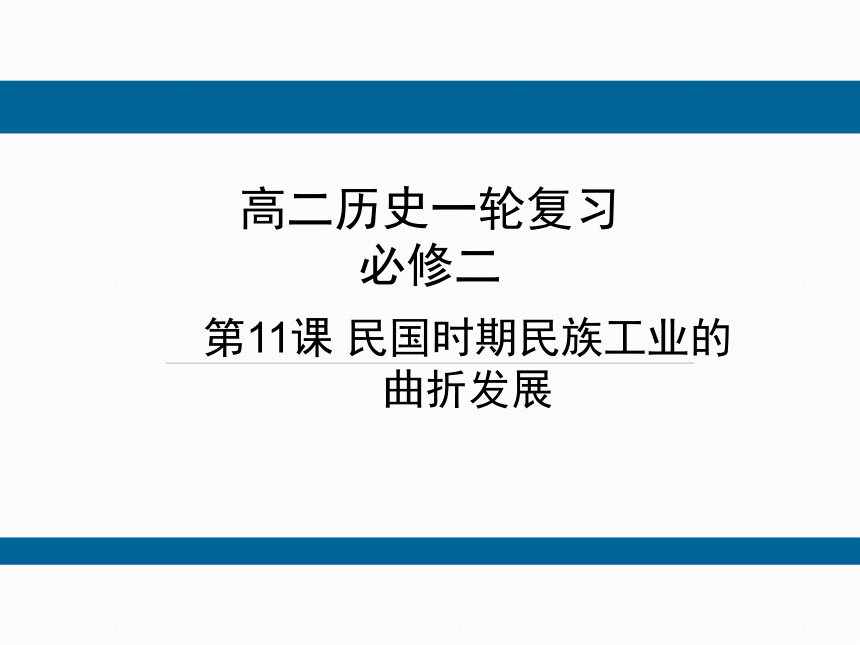 高二历史一轮复习
必修二

第11课 民国时期民族工业的曲折发展